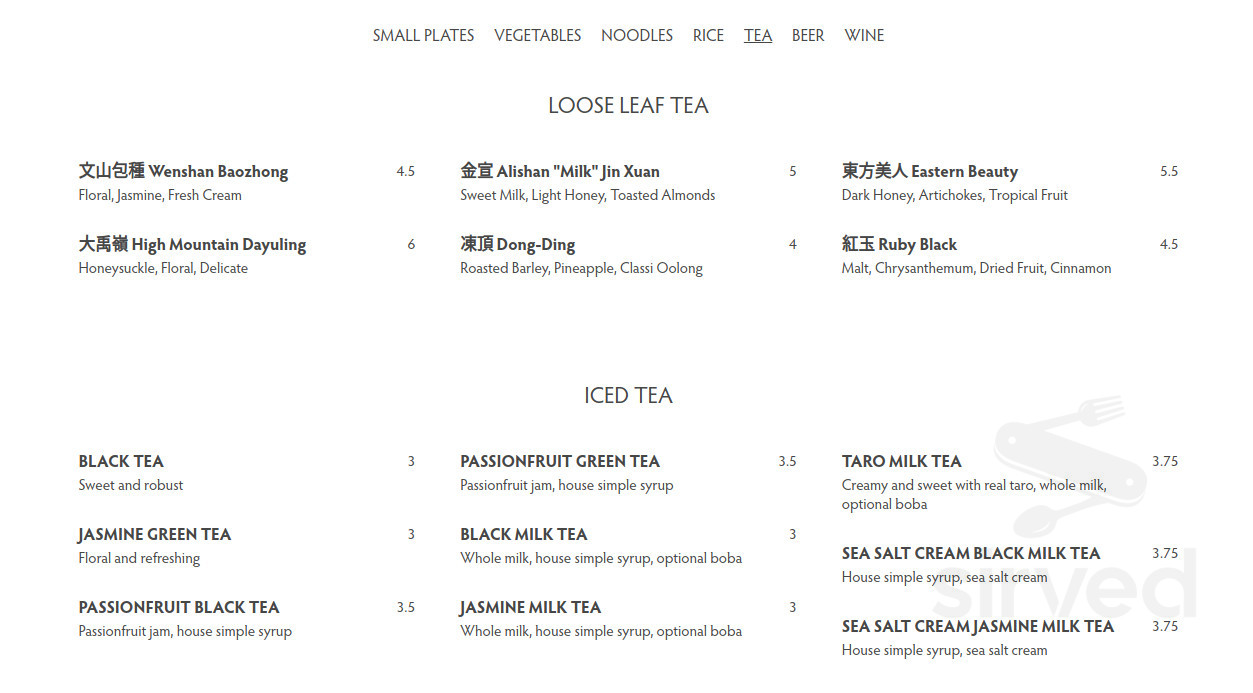 SMALL PLATES VEGETABLES NOODLES RICE TEA BEER WINE

LOOSE LEAF TEA

文山包種 Wenshan Baozhong 4.5
Floral, Jasmine, Fresh Cream

大禹嶺 High Mountain Dayuling 6
Honeysuckle, Floral, Delicate

金宣 Alishan "Milk" Jin Xuan 5
Sweet Milk, Light Honey, Toasted Almonds

凍頂 Dong-Ding 4
Roasted Barley, Pineapple, Classi Oolong

東方美人 Eastern Beauty 5.5
Dark Honey, Artichokes, Tropical Fruit

紅玉 Ruby Black 4.5
Malt, Chrysanthemum, Dried Fruit, Cinnamon

ICED TEA

BLACK TEA 3
Sweet and robust

JASMINE GREEN TEA 3
Floral and refreshing

PASSIONFRUIT BLACK TEA 3.5
Passionfruit jam, house simple syrup

PASSIONFRUIT GREEN TEA 3.5
Passionfruit jam, house simple syrup

BLACK MILK TEA 3
Whole milk, house simple syrup, optional boba

JASMINE MILK TEA 3
Whole milk, house simple syrup, optional boba

TARO MILK TEA 3.75
Creamy and sweet with real taro, whole milk, optional boba

SEA SALT CREAM BLACK MILK TEA 3.75
House simple syrup, sea salt cream

SEA SALT CREAM JASMINE MILK TEA 3.75
House simple syrup, sea salt cream

sirved